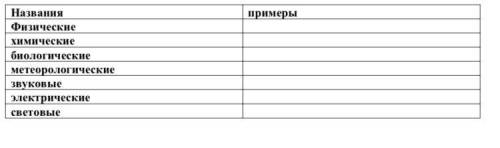 | Названия | примеры |
|---|---|
| Физические | |
| химические | |
| биологические | |
| метеорологические | |
| звуковые | |
| электрические | |
| световые | |